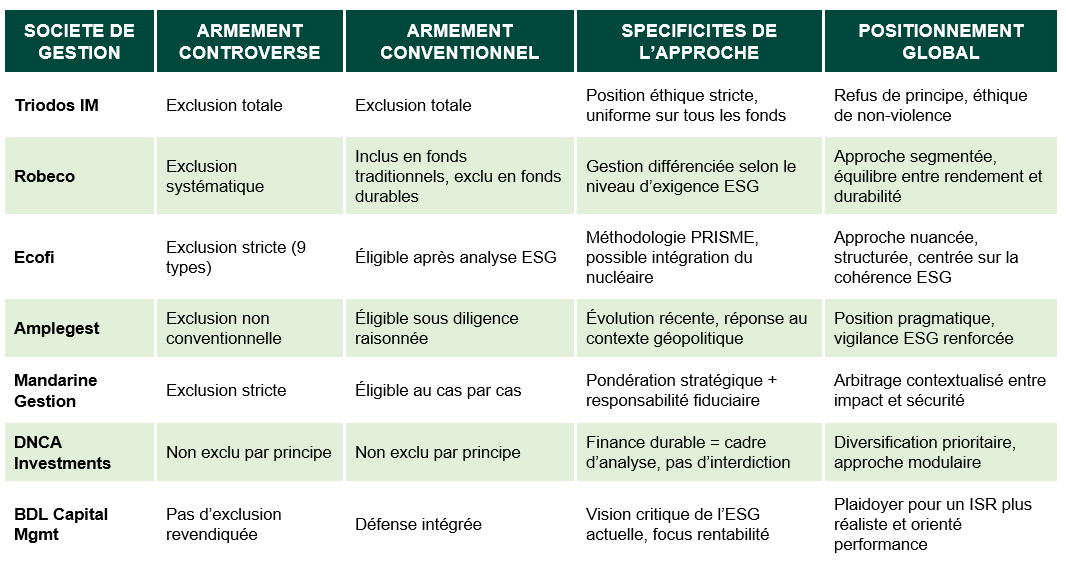 | SOCIETE DE GESTION | ARMEMENT CONTROVERSE | ARMEMENT CONVENTIONNEL | SPECIFICITES DE L'APPROCHE | POSITIONNEMENT GLOBAL |
|---|---|---|---|---|
| Triodos IM | Exclusion totale | Exclusion totale | Position éthique stricte, uniforme sur tous les fonds | Refus de principe, éthique de non-violence |
| Robeco | Exclusion systématique | Inclus en fonds traditionnels, exclu en fonds durables | Gestion différenciée selon le niveau d'exigence ESG | Approche segmentée, équilibre entre rendement et durabilité |
| Ecofi | Exclusion stricte (9 types) | Éligible après analyse ESG | Méthodologie PRISME, possible intégration du nucléaire | Approche nuancée, structurée, centrée sur la cohérence ESG |
| Amplegest | Exclusion non conventionnelle | Éligible sous diligence raisonnée | Évolution récente, réponse au contexte géopolitique | Position pragmatique, vigilance ESG renforcée |
| Mandarine Gestion | Exclusion stricte | Éligible au cas par cas | Pondération stratégique + responsabilité fiduciaire | Arbitrage contextualisé entre impact et sécurité |
| DNCA Investments | Non exclu par principe | Non exclu par principe | Finance durable = cadre d'analyse, pas d'interdiction | Diversification prioritaire, approche modulaire |
| BDL Capital Mgmt | Pas d'exclusion revendiquée | Défense intégrée | Vision critique de l'ESG actuelle, focus rentabilité | Plaidoyer pour un ISR plus réaliste et orienté performance |